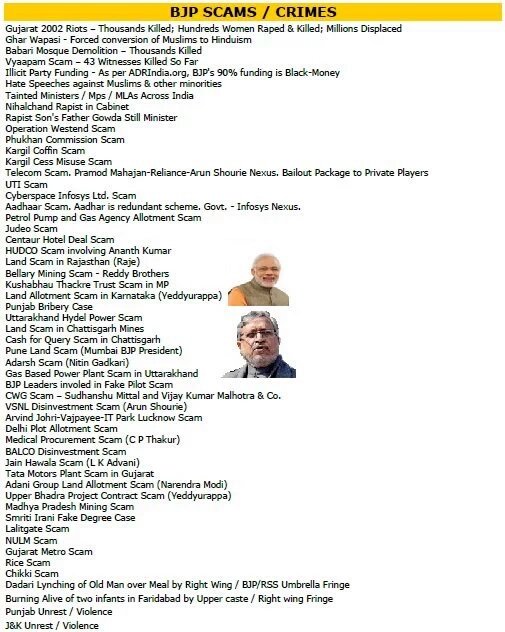 BJP SCAMS / CRIMES

Gujarat 2002 Riots – Thousands Killed; Hundreds Women Raped & Killed; Millions Displaced
Ghar Wapasi - Forced conversion of Muslims to Hinduism
Babari Mosque Demolition – Thousands Killed
Vyaapam Scam – 43 Witnesses Killed So Far
Illicit Party Funding - As per ADRIndia.org, BJP's 90% funding is Black-Money
Hate Speeches against Muslims & other minorities
Tainted Ministers / Mps / MLAs Across India
Nihalchand Rapist in Cabinet
Rapist Son's Father Gowda Still Minister
Operation Westend Scam
Phukhan Commission Scam
Kargil Coffin Scam
Kargil Cess Misuse Scam
Telecom Scam. Pramod Mahajan-Reliance-Arun Shourie Nexus. Bailout Package to Private Players
UTI Scam
Cyberspace Infosys Ltd. Scam
Aadhaar Scam. Aadhar is redundant scheme. Govt. - Infosys Nexus.
Petrol Pump and Gas Agency Allotment Scam
Judeo Scam
Centaur Hotel Deal Scam
HUDCO Scam involving Ananth Kumar
Land Scam in Rajasthan (Raje)
Bellary Mining Scam - Reddy Brothers
Kushabhau Thackre Trust Scam in MP
Land Allotment Scam in Karnataka (Yeddyurappa)
Punjab Bribery Case
Uttarakhand Hydel Power Scam
Land Scam in Chattisgarh Mines
Cash for Query Scam in Chattisgarh
Pune Land Scam (Mumbai BJP President)
Adarsh Scam (Nitin Gadkari)
Gas Based Power Plant Scam in Uttarakhand
BJP Leaders involed in Fake Pilot Scam
CWG Scam – Sudhanshu Mittal and Vijay Kumar Malhotra & Co.
VSNL Disinvestment Scam (Arun Shourie)
Arvind Johri-Vajpayee-IT Park Lucknow Scam
Delhi Plot Allotment Scam
Medical Procurement Scam (C P Thakur)
BALCO Disinvestment Scam
Jain Hawala Scam (L K Advani)
Tata Motors Plant Scam in Gujarat
Adani Group Land Allotment Scam (Narendra Modi)
Upper Bhadra Project Contract Scam (Yeddyurappa)
Madhya Pradesh Mining Scam
Smriti Irani Fake Degree Case
Lalitgate Scam
NULM Scam
Gujarat Metro Scam
Rice Scam
Chikki Scam
Dadari Lynching of Old Man over Meal by Right Wing / BJP/RSS Umbrella Fringe
Burning Alive of two infants in Faridabad by Upper caste / Right wing Fringe
Punjab Unrest / Violence
J&K Unrest / Violence